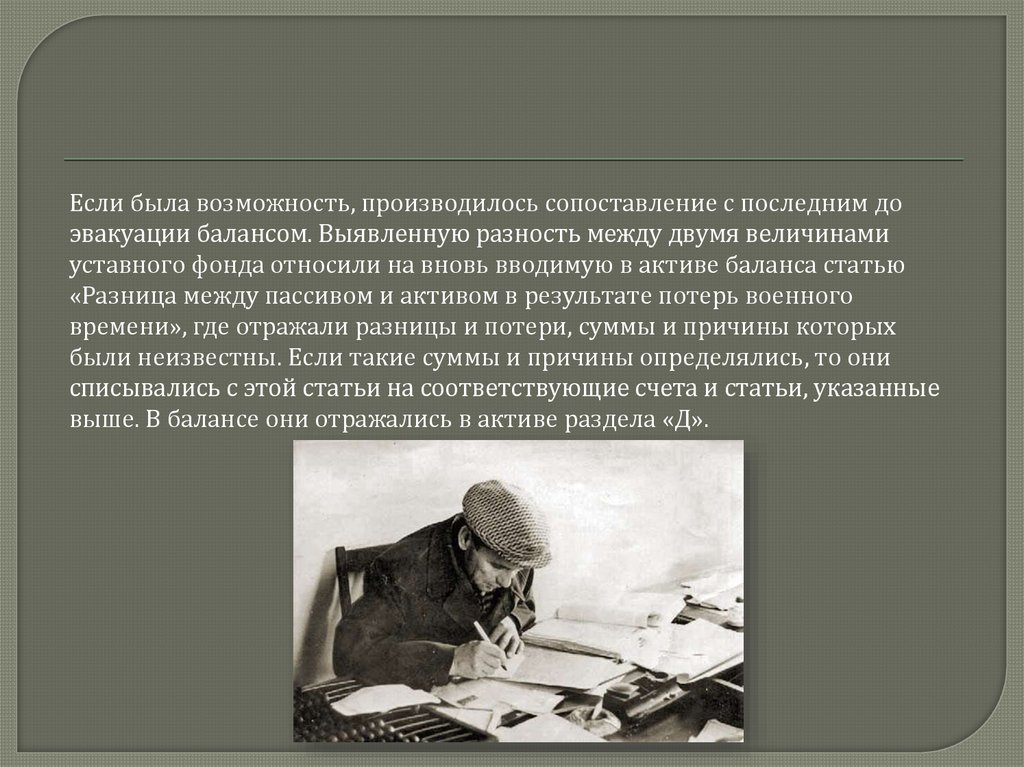 Если была возможность, производилось сопоставление с последним до эвакуации балансом. Выявленную разность между двумя величинами уставного фонда относили на вновь вводимую в активе баланса статью «Разница между пассивом и активом в результате потерь военного времени», где отражали разницы и потери, суммы и причины которых были неизвестны. Если такие суммы и причины определялись, то они списывались с этой статьи на соответствующие счета и статьи, указанные выше. В балансе они отражались в активе раздела «Д».